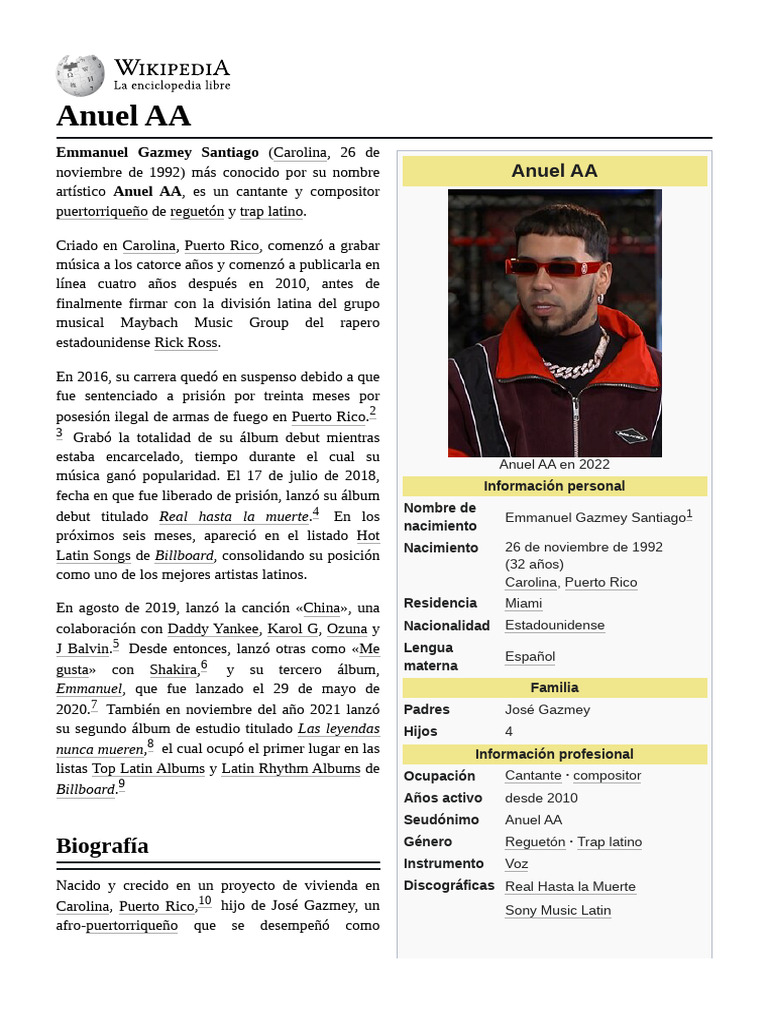 WIKIPEDIA
La enciclopedia libre

Anuel AA

Emmanuel Gazmey Santiago (Carolina, 26 de noviembre de 1992) más conocido por su nombre artístico Anuel AA, es un cantante y compositor puertorriqueño de reguetón y trap latino.

Criado en Carolina, Puerto Rico, comenzó a grabar música a los catorce años y comenzó a publicarla en línea cuatro años después en 2010, antes de finalmente firmar con la división latina del grupo musical Maybach Music Group del rapero estadounidense Rick Ross.

En 2016, su carrera quedó en suspenso debido a que fue sentenciado a prisión por treinta meses por posesión ilegal de armas de fuego en Puerto Rico.$^{2}$ $^{3}$ Grabó la totalidad de su álbum debut mientras estaba encarcelado, tiempo durante el cual su música ganó popularidad. El 17 de julio de 2018, fecha en que fue liberado de prisión, lanzó su álbum debut titulado Real hasta la muerte.$^{4}$ En los próximos seis meses, apareció en el listado Hot Latin Songs de Billboard, consolidando su posición como uno de los mejores artistas latinos.

En agosto de 2019, lanzó la canción «China», una colaboración con Daddy Yankee, Karol G, Ozuna y J Balvin.$^{5}$ Desde entonces, lanzó otras como «Me gusta» con Shakira,$^{6}$ y su tercero álbum, Emmanuel, que fue lanzado el 29 de mayo de 2020.$^{7}$ También en noviembre del año 2021 lanzó su segundo álbum de estudio titulado Las leyendas nunca mueren,$^{8}$ el cual ocupó el primer lugar en las listas Top Latin Albums y Latin Rhythm Albums de Billboard.$^{9}$

Biografía

Nacido y crecido en un proyecto de vivienda en Carolina, Puerto Rico,$^{10}$ hijo de José Gazmey, un afro-puertorriqueño que se desempeñó como

Anuel AA

Anuel AA en 2022

Información personal
| | |
|---|---|
| Nombre de nacimiento | Emmanuel Gazmey Santiago$^{1}$ |
| Nacimiento | 26 de noviembre de 1992 (32 años) Carolina, Puerto Rico |
| Residencia | Miami |
| Nacionalidad | Estadounidense |
| Lengua materna | Español |

Familia
| | |
|---|---|
| Padres | José Gazmey |
| Hijos | 4 |

Información profesional
| | |
|---|---|
| Ocupación | Cantante · compositor |
| Años activo | desde 2010 |
| Seudónimo | Anuel AA |
| Género | Reguetón · Trap latino |
| Instrumento | Voz |
| Discográficas | Real Hasta la Muerte Sony Music Latin |